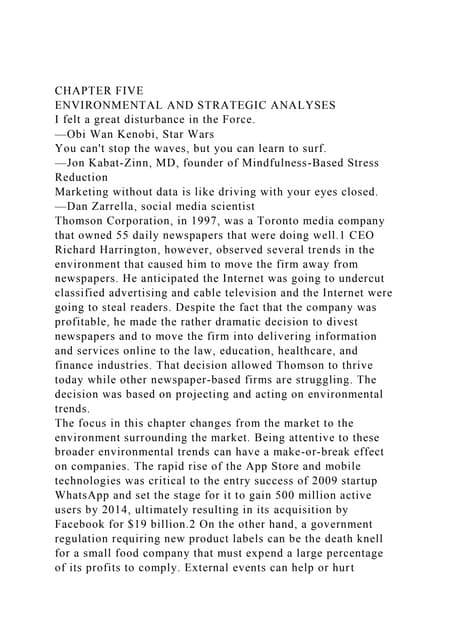 CHAPTER FIVE
ENVIRONMENTAL AND STRATEGIC ANALYSES
I felt a great disturbance in the Force.
—Obi Wan Kenobi, Star Wars
You can't stop the waves, but you can learn to surf.
—Jon Kabat-Zinn, MD, founder of Mindfulness-Based Stress Reduction
Marketing without data is like driving with your eyes closed.
—Dan Zarrella, social media scientist
Thomson Corporation, in 1997, was a Toronto media company that owned 55 daily newspapers that were doing well.1 CEO Richard Harrington, however, observed several trends in the environment that caused him to move the firm away from newspapers. He anticipated the Internet was going to undercut classified advertising and cable television and the Internet were going to steal readers. Despite the fact that the company was profitable, he made the rather dramatic decision to divest newspapers and to move the firm into delivering information and services online to the law, education, healthcare, and finance industries. That decision allowed Thomson to thrive today while other newspaper-based firms are struggling. The decision was based on projecting and acting on environmental trends.
The focus in this chapter changes from the market to the environment surrounding the market. Being attentive to these broader environmental trends can have a make-or-break effect on companies. The rapid rise of the App Store and mobile technologies was critical to the entry success of 2009 startup WhatsApp and set the stage for it to gain 500 million active users by 2014, ultimately resulting in its acquisition by Facebook for $19 billion.2 On the other hand, a government regulation requiring new product labels can be the death knell for a small food company that must expend a large percentage of its profits to comply. External events can help or hurt